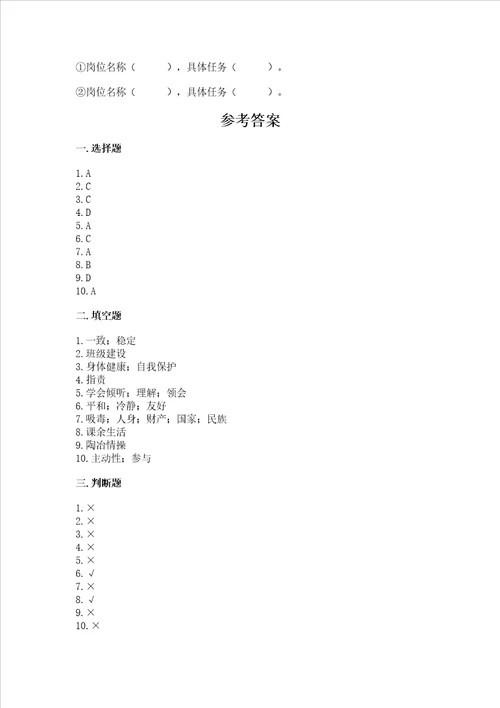 ①岗位名称（　　），具体任务（　　）。

②岗位名称（　　），具体任务（　　）。

参考答案

一. 选择题

1. A
2. C
3. C
4. D
5. A
6. C
7. A
8. B
9. D
10. A

二. 填空题

1. 一致；稳定
2. 班级建设
3. 身体健康；自我保护
4. 指责
5. 学会倾听；理解；领会
6. 平和；冷静；友好
7. 吸毒；人身；财产；国家；民族
8. 课余生活
9. 陶冶情操
10. 主动性；参与

三. 判断题

1. ×
2. ×
3. ×
4. ×
5. ×
6. √
7. ×
8. √
9. ×
10. ×